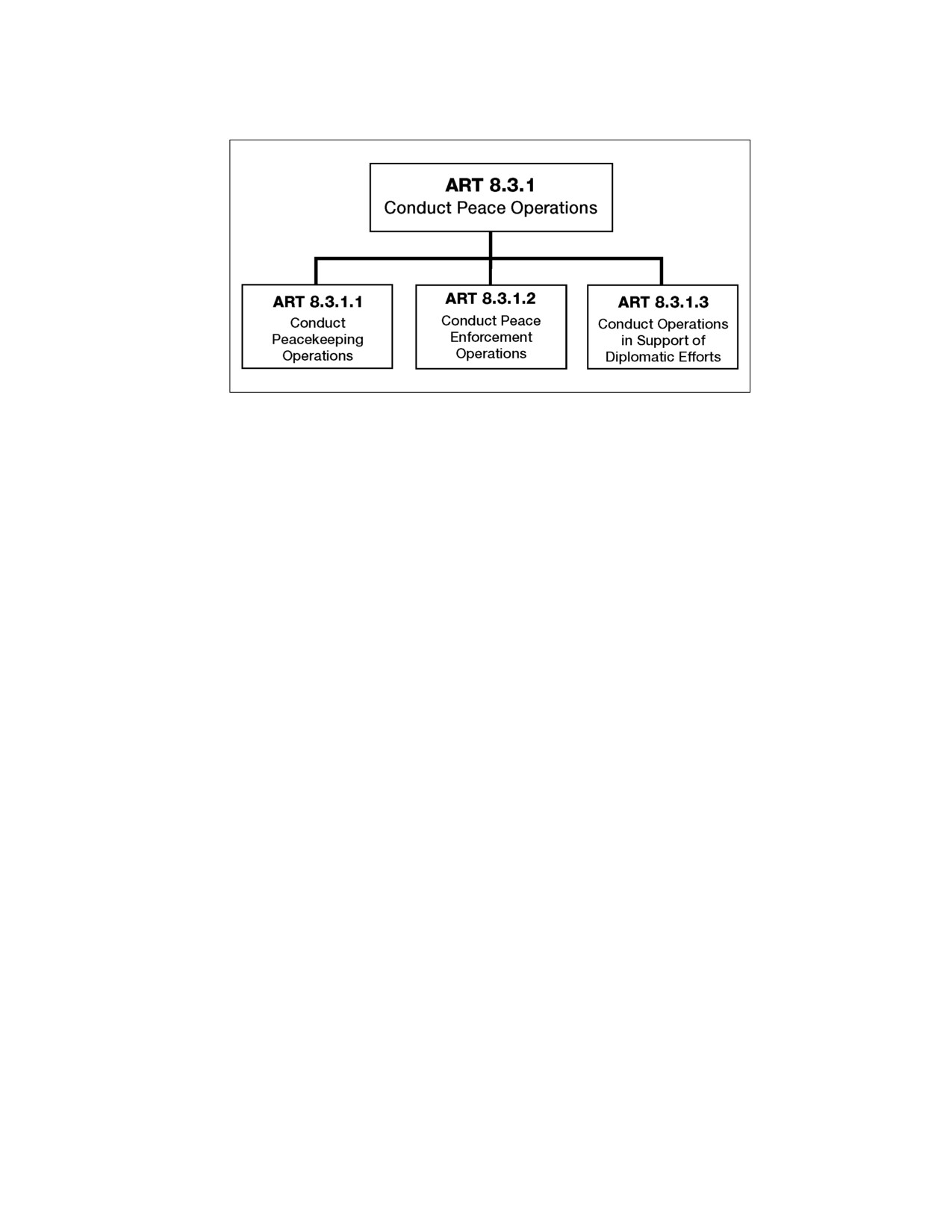 ART 8.3.1
Conduct Peace Operations

ART 8.3.1.1
Conduct Peacekeeping Operations

ART 8.3.1.2
Conduct Peace Enforcement Operations

ART 8.3.1.3
Conduct Operations in Support of Diplomatic Efforts